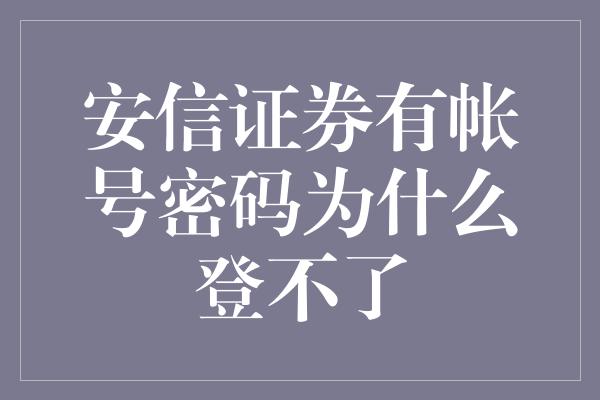 安信证券有帐号密码为什么登不了